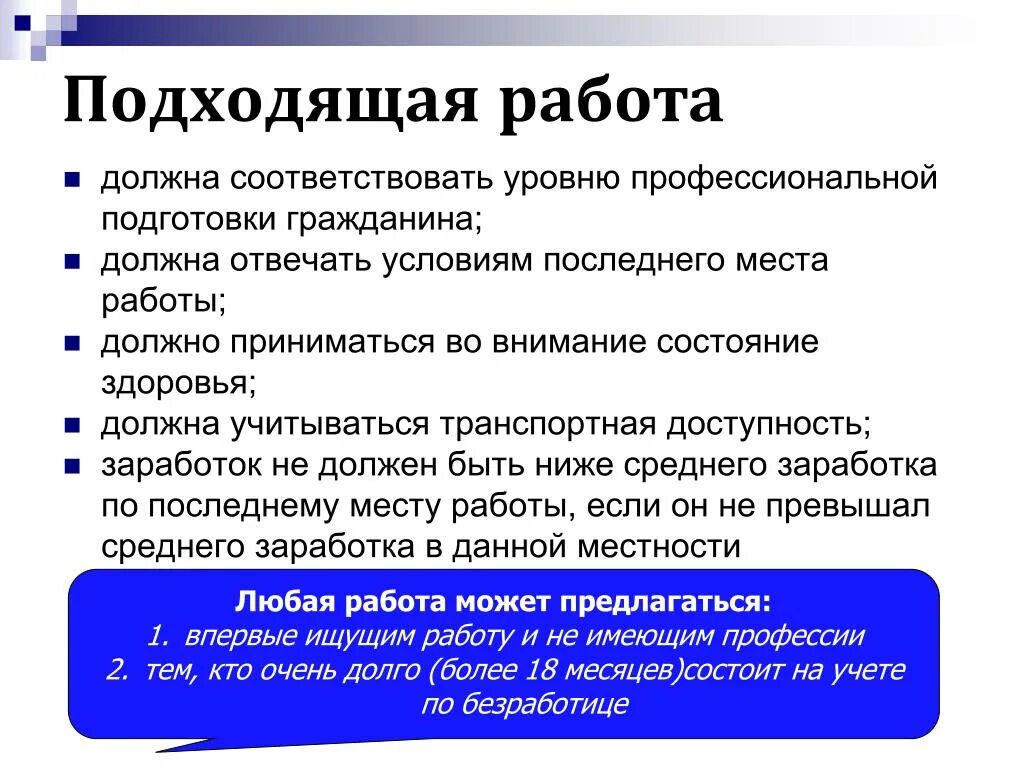 Подходящая работа

- должна соответствовать уровню профессиональной подготовки гражданина;
- должна отвечать условиям последнего места работы;
- должно приниматься во внимание состояние здоровья;
- должна учитываться транспортная доступность;
- заработок не должен быть ниже среднего заработка по последнему месту работы, если он не превышал среднего заработка в данной местности

Любая работа может предлагаться:
1. впервые ищущим работу и не имеющим профессии
2. тем, кто очень долго (более 18 месяцев)состоит на учете по безработице